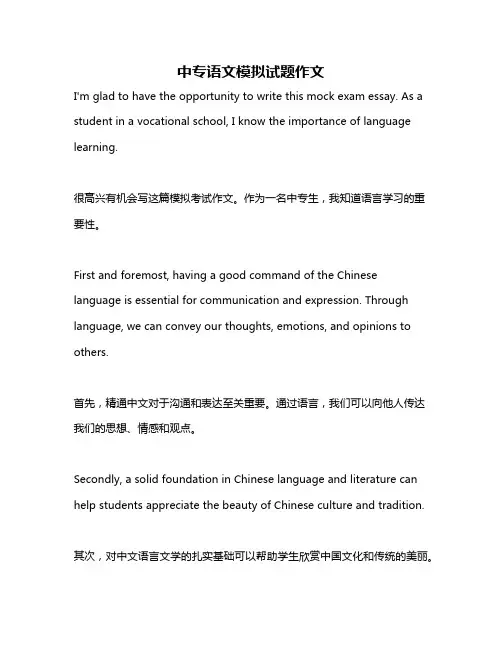 中专语文模拟试题作文

I'm glad to have the opportunity to write this mock exam essay. As a student in a vocational school, I know the importance of language learning.

很高兴有机会写这篇模拟考试作文。作为一名中专生，我知道语言学习的重要性。

First and foremost, having a good command of the Chinese language is essential for communication and expression. Through language, we can convey our thoughts, emotions, and opinions to others.

首先，精通中文对于沟通和表达至关重要。通过语言，我们可以向他人传达我们的思想、情感和观点。

Secondly, a solid foundation in Chinese language and literature can help students appreciate the beauty of Chinese culture and tradition.

其次，对中文语言文学的扎实基础可以帮助学生欣赏中国文化和传统的美丽。